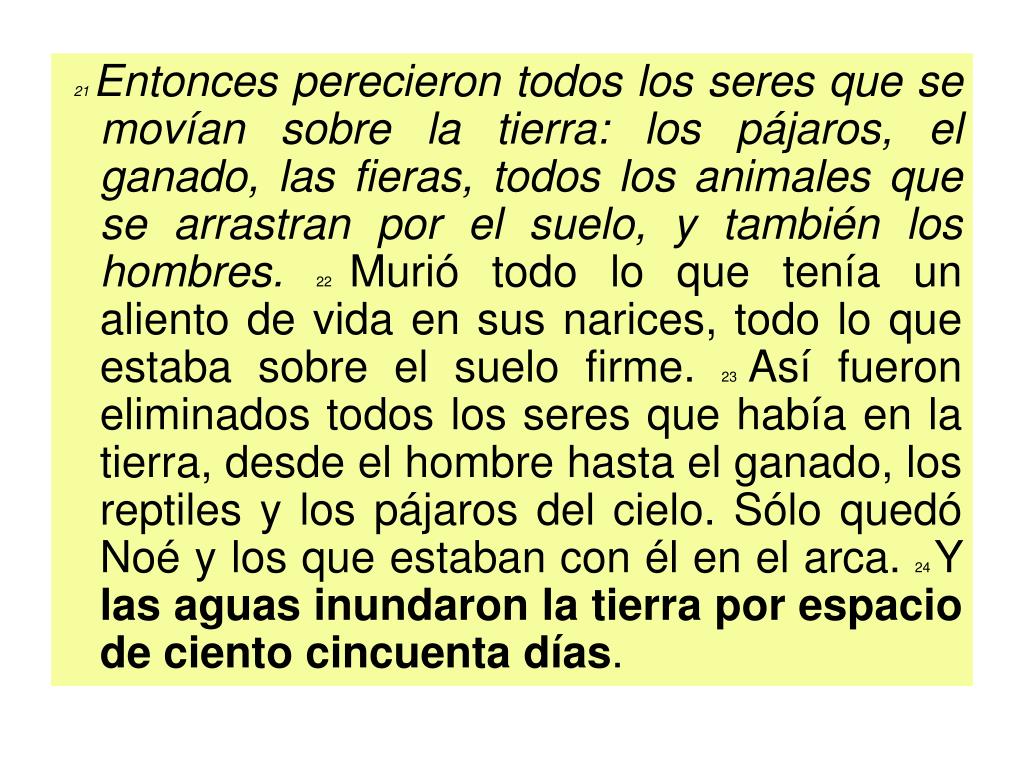 21 Entonces perecieron todos los seres que se movían sobre la tierra: los pájaros, el ganado, las fieras, todos los animales que se arrastran por el suelo, y también los hombres. 22 Murió todo lo que tenía un aliento de vida en sus narices, todo lo que estaba sobre el suelo firme. 23 Así fueron eliminados todos los seres que había en la tierra, desde el hombre hasta el ganado, los reptiles y los pájaros del cielo. Sólo quedó Noé y los que estaban con él en el arca. 24 Y las aguas inundaron la tierra por espacio de ciento cincuenta días.